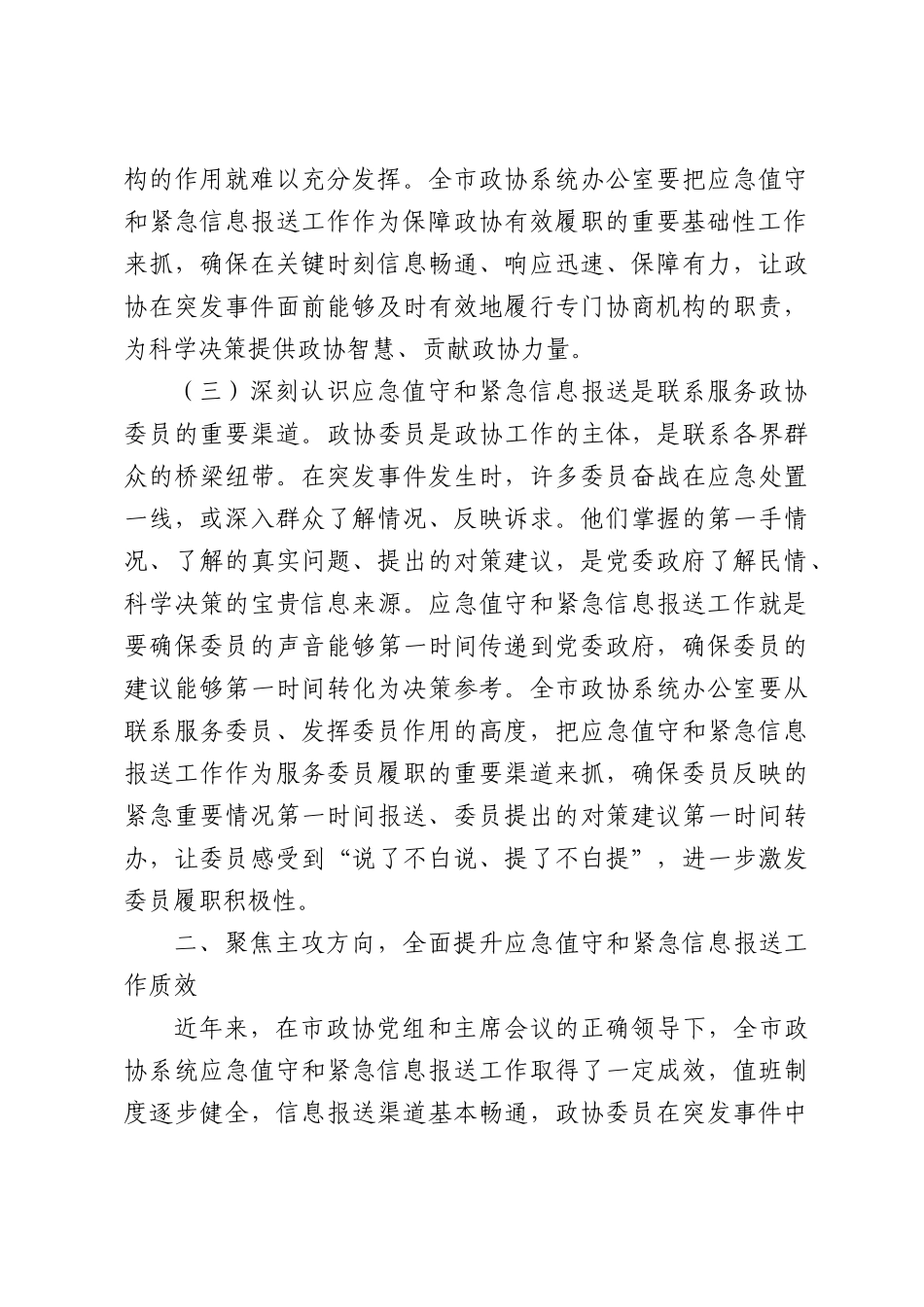 构的作用就难以充分发挥。全市政协系统办公室要把应急值守和紧急信息报送工作作为保障政协有效履职的重要基础性工作来抓，确保在关键时刻信息畅通、响应迅速、保障有力，让政协在突发事件面前能够及时有效地履行专门协商机构的职责，为科学决策提供政协智慧、贡献政协力量。

（三）深刻认识应急值守和紧急信息报送是联系服务政协委员的重要渠道。政协委员是政协工作的主体，是联系各界群众的桥梁纽带。在突发事件发生时，许多委员奋战在应急处置一线，或深入群众了解情况、反映诉求。他们掌握的第一手情况、了解的真实问题、提出的对策建议，是党委政府了解民情、科学决策的宝贵信息来源。应急值守和紧急信息报送工作就是要确保委员的声音能够第一时间传递到党委政府，确保委员的建议能够第一时间转化为决策参考。全市政协系统办公室要从联系服务委员、发挥委员作用的高度，把应急值守和紧急信息报送工作作为服务委员履职的重要渠道来抓，确保委员反映的紧急重要情况第一时间报送、委员提出的对策建议第一时间转办，让委员感受到“说了不白说、提了不白提”，进一步激发委员履职积极性。

二、聚焦主攻方向，全面提升应急值守和紧急信息报送工作质效

近年来，在市政协党组和主席会议的正确领导下，全市政协系统应急值守和紧急信息报送工作取得了一定成效，值班制度逐步健全，信息报送渠道基本畅通，政协委员在突发事件中